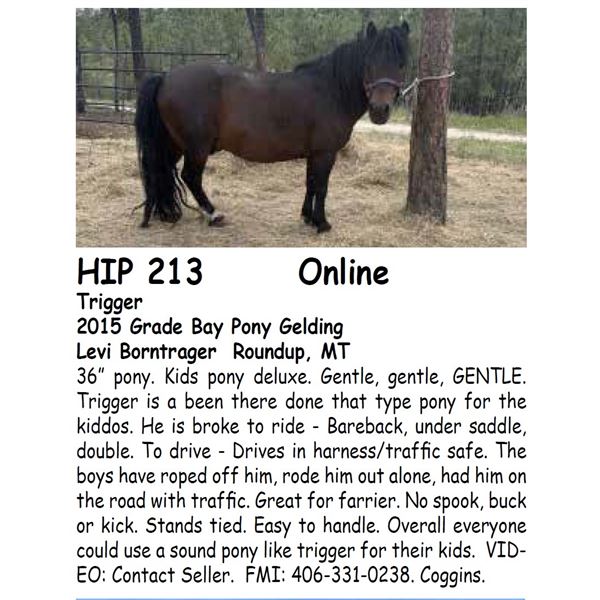 HIP 213 Online

Trigger
2015 Grade Bay Pony Gelding
Levi Borntrager Roundup, MT

36" pony. Kids pony deluxe. Gentle, gentle, GENTLE. Trigger is a been there done that type pony for the kiddos. He is broke to ride - Bareback, under saddle, double. To drive - Drives in harness/traffic safe. The boys have roped off him, rode him out alone, had him on the road with traffic. Great for farrier. No spook, buck or kick. Stands tied. Easy to handle. Overall everyone could use a sound pony like trigger for their kids. VIDEO: Contact Seller. FMI: 406-331-0238. Coggins.